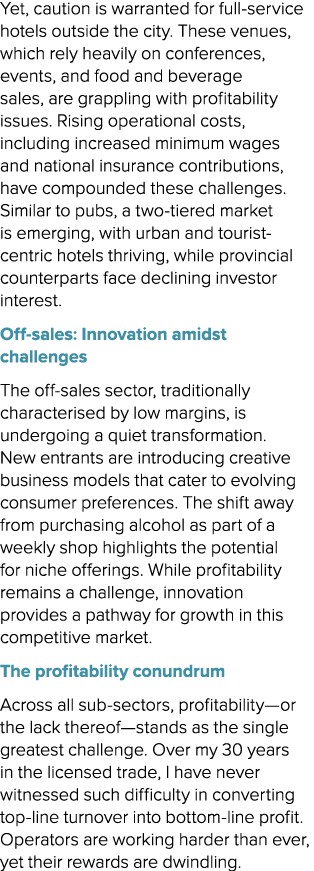 Yet, caution is warranted for full-service hotels outside the city. These venues, which rely heavily on conferences, events, and food and beverage sales, are grappling with profitability issues. Rising operational costs, including increased minimum wages and national insurance contributions, have compounded these challenges. Similar to pubs, a two-tiered market is emerging, with urban and tourist-centric hotels thriving, while provincial counterparts face declining investor interest.

Off-sales: Innovation amidst challenges

The off-sales sector, traditionally characterised by low margins, is undergoing a quiet transformation. New entrants are introducing creative business models that cater to evolving consumer preferences. The shift away from purchasing alcohol as part of a weekly shop highlights the potential for niche offerings. While profitability remains a challenge, innovation provides a pathway for growth in this competitive market.

The profitability conundrum

Across all sub-sectors, profitability—or the lack thereof—stands as the single greatest challenge. Over my 30 years in the licensed trade, I have never witnessed such difficulty in converting top-line turnover into bottom-line profit. Operators are working harder than ever, yet their rewards are dwindling.